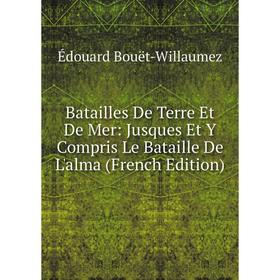 Édouard Bouët-Willaumez

Batailles De Terre Et De Mer: Jusques Et Y Compris Le Bataille De L'alma (French Edition)